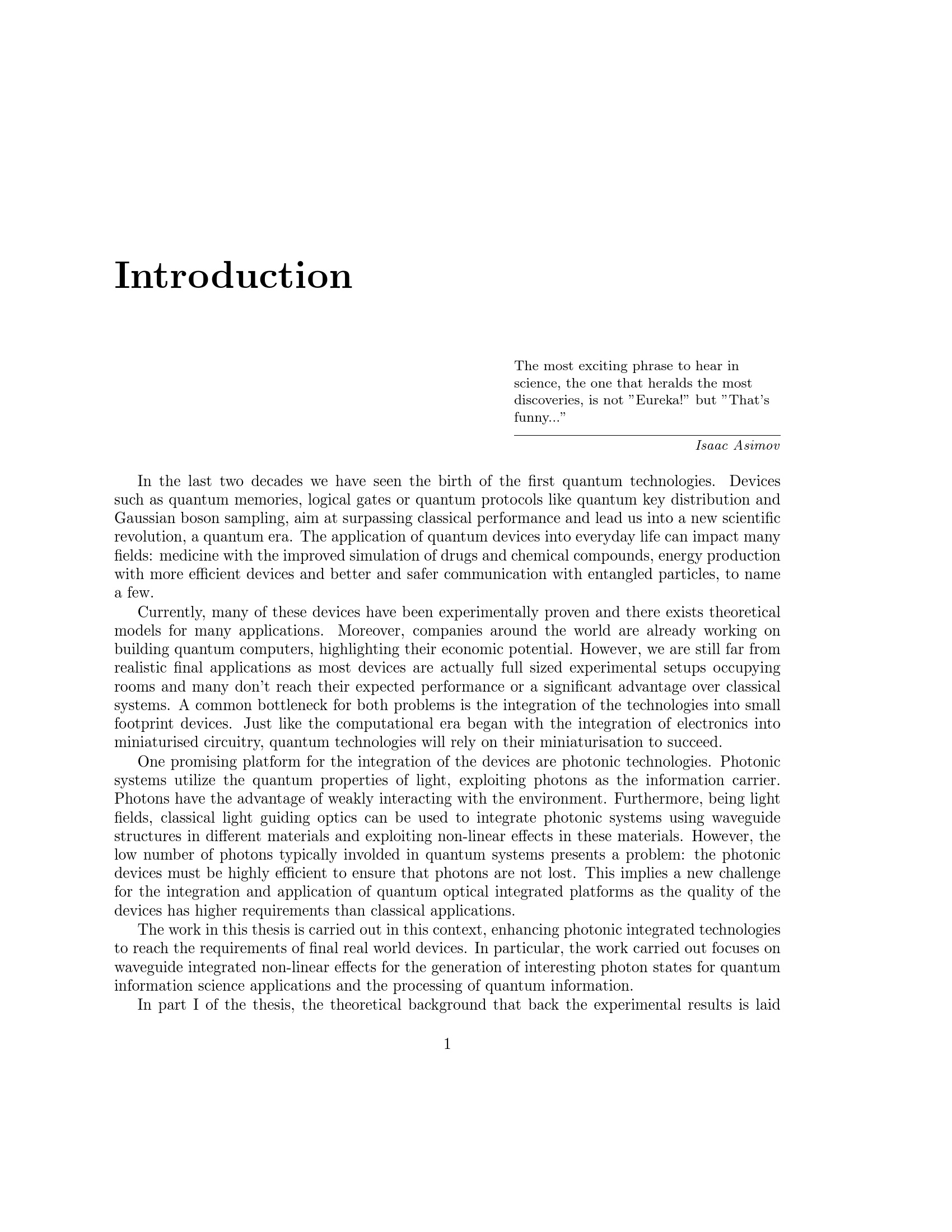 Introduction

The most exciting phrase to hear in science, the one that heralds the most discoveries, is not ”Eureka!” but ”That’s funny...”

Isaac Asimov

In the last two decades we have seen the birth of the first quantum technologies. Devices such as quantum memories, logical gates or quantum protocols like quantum key distribution and Gaussian boson sampling, aim at surpassing classical performance and lead us into a new scientific revolution, a quantum era. The application of quantum devices into everyday life can impact many fields: medicine with the improved simulation of drugs and chemical compounds, energy production with more efficient devices and better and safer communication with entangled particles, to name a few.

Currently, many of these devices have been experimentally proven and there exists theoretical models for many applications. Moreover, companies around the world are already working on building quantum computers, highlighting their economic potential. However, we are still far from realistic final applications as most devices are actually full sized experimental setups occupying rooms and many don’t reach their expected performance or a significant advantage over classical systems. A common bottleneck for both problems is the integration of the technologies into small footprint devices. Just like the computational era began with the integration of electronics into miniaturised circuitry, quantum technologies will rely on their miniaturisation to succeed.

One promising platform for the integration of the devices are photonic technologies. Photonic systems utilize the quantum properties of light, exploiting photons as the information carrier. Photons have the advantage of weakly interacting with the environment. Furthermore, being light fields, classical light guiding optics can be used to integrate photonic systems using waveguide structures in different materials and exploiting non-linear effects in these materials. However, the low number of photons typically involded in quantum systems presents a problem: the photonic devices must be highly efficient to ensure that photons are not lost. This implies a new challenge for the integration and application of quantum optical integrated platforms as the quality of the devices has higher requirements than classical applications.

The work in this thesis is carried out in this context, enhancing photonic integrated technologies to reach the requirements of final real world devices. In particular, the work carried out focuses on waveguide integrated non-linear effects for the generation of interesting photon states for quantum information science applications and the processing of quantum information.

In part I of the thesis, the theoretical background that back the experimental results is laid

1